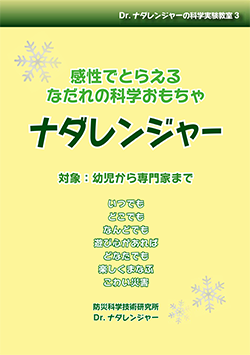 Dr. ナダレンジャーの科学実験教室 3

感性でとらえる
なだれの科学おもちゃ

ナダレンジャー

対象：幼児から専門家まで

いつでも
どこでも
なんどでも
遊び心があれば
どなたでも
楽しくまなぶ
こわい災害

防災科学技術研究所
Dr. ナダレンジャー